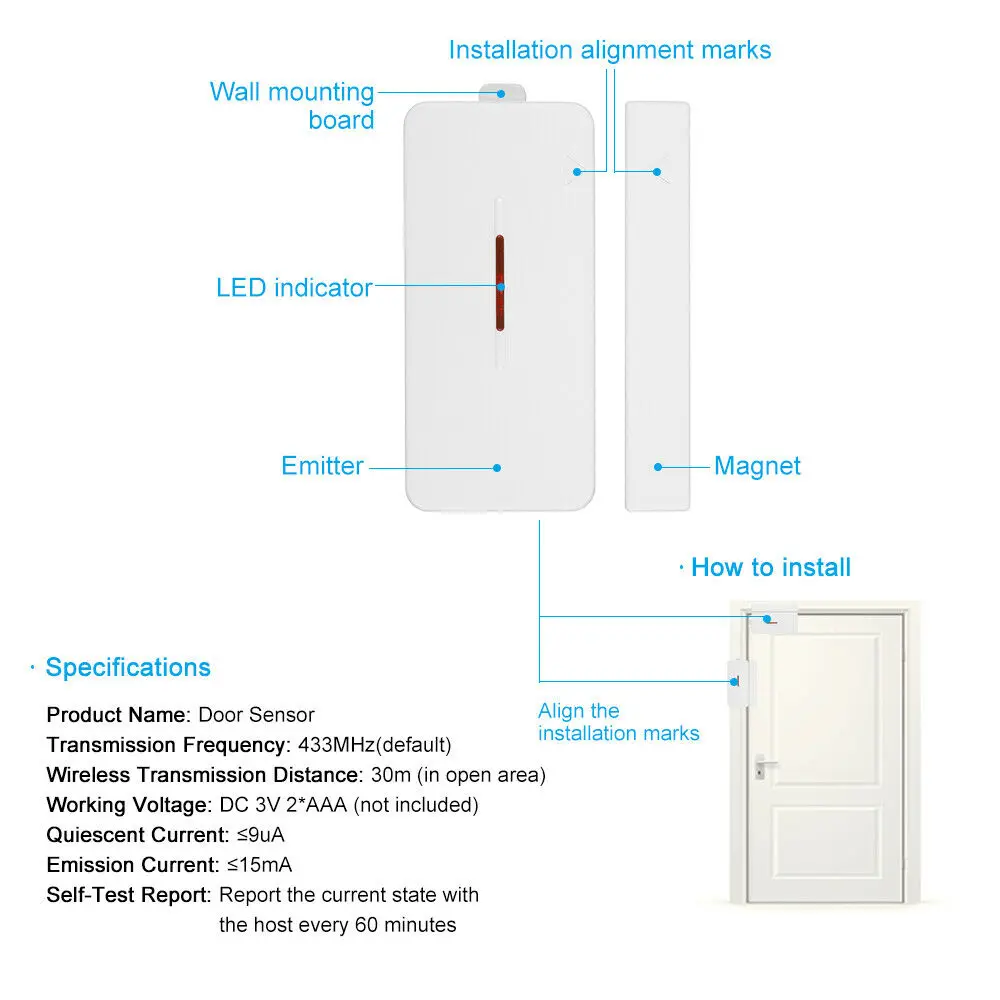 Installation alignment marks

Wall mounting board

LED indicator

Emitter

Magnet

· How to install

Align the installation marks

· Specifications

Product Name: Door Sensor
Transmission Frequency: 433MHz(default)
Wireless Transmission Distance: 30m (in open area)
Working Voltage: DC 3V 2*AAA (not included)
Quiescent Current: ≤9uA
Emission Current: ≤15mA
Self-Test Report: Report the current state with the host every 60 minutes